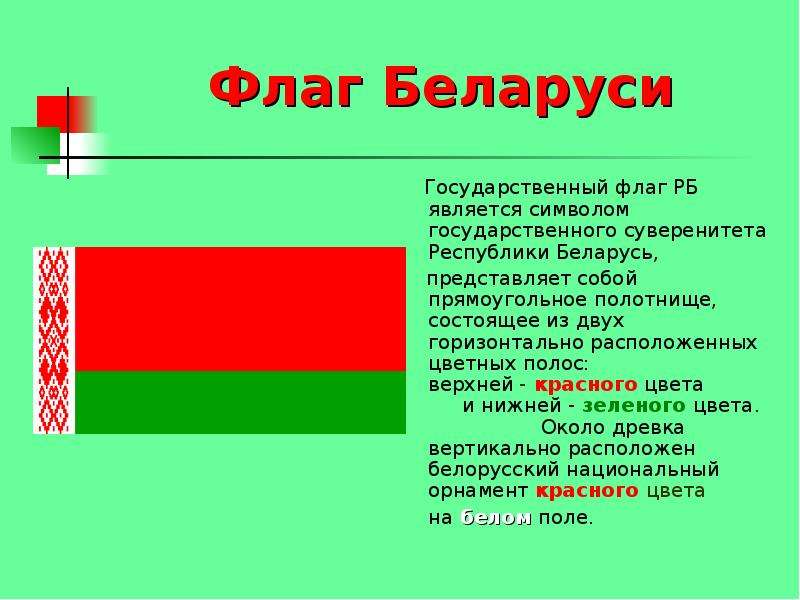 Флаг Беларуси

Государственный флаг РБ является символом государственного суверенитета Республики Беларусь,

представляет собой прямоугольное полотнище, состоящее из двух горизонтально расположенных цветных полос: верхней - красного цвета и нижней - зеленого цвета. Около древка вертикально расположен белорусский национальный орнамент красного цвета

на белом поле.